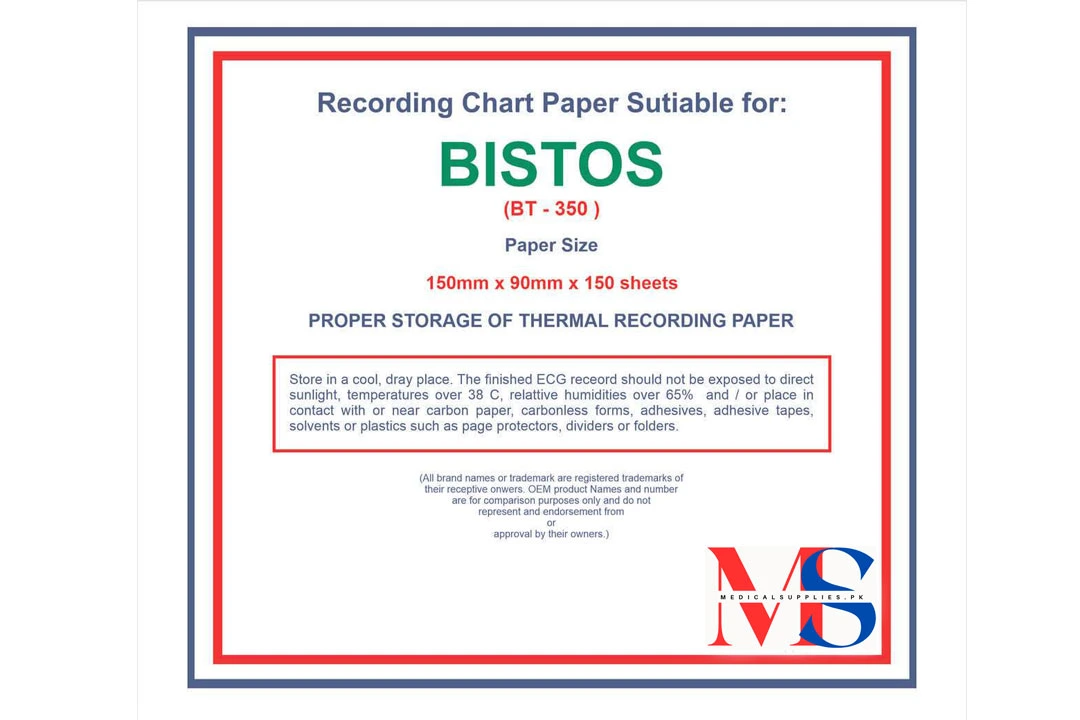 Recording Chart Paper Sutiable for:

BISTOS

(BT - 350 )

Paper Size

150mm x 90mm x 150 sheets

PROPER STORAGE OF THERMAL RECORDING PAPER

Store in a cool, dray place. The finished ECG receord should not be exposed to direct sunlight, temperatures over 38 C, relattive humidities over 65% and / or place in contact with or near carbon paper, carbonless forms, adhesives, adhesive tapes, solvents or plastics such as page protectors, dividers or folders.

(All brand names or trademark are registered trademarks of their receptive onwers. OEM product Names and number are for comparison purposes only and do not represent and endorsement from or approval by their owners.)

MS
MEDICALSUPPLIES.PK